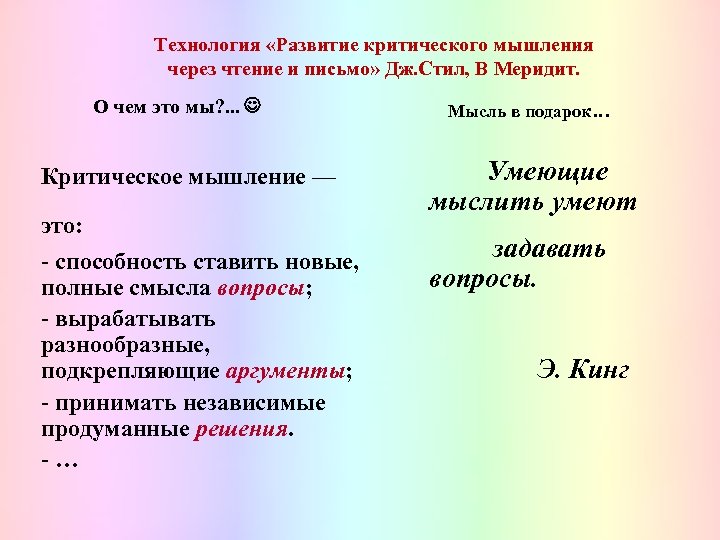 Технология «Развитие критического мышления через чтение и письмо» Дж.Стил, В Меридит.

О чем это мы?... ☺

Критическое мышление —

это:

- способность ставить новые, полные смысла вопросы;

- вырабатывать разнообразные, подкрепляющие аргументы;

- принимать независимые продуманные решения.

- …

Мысль в подарок…

Умеющие мыслить умеют

задавать вопросы.

Э. Кинг